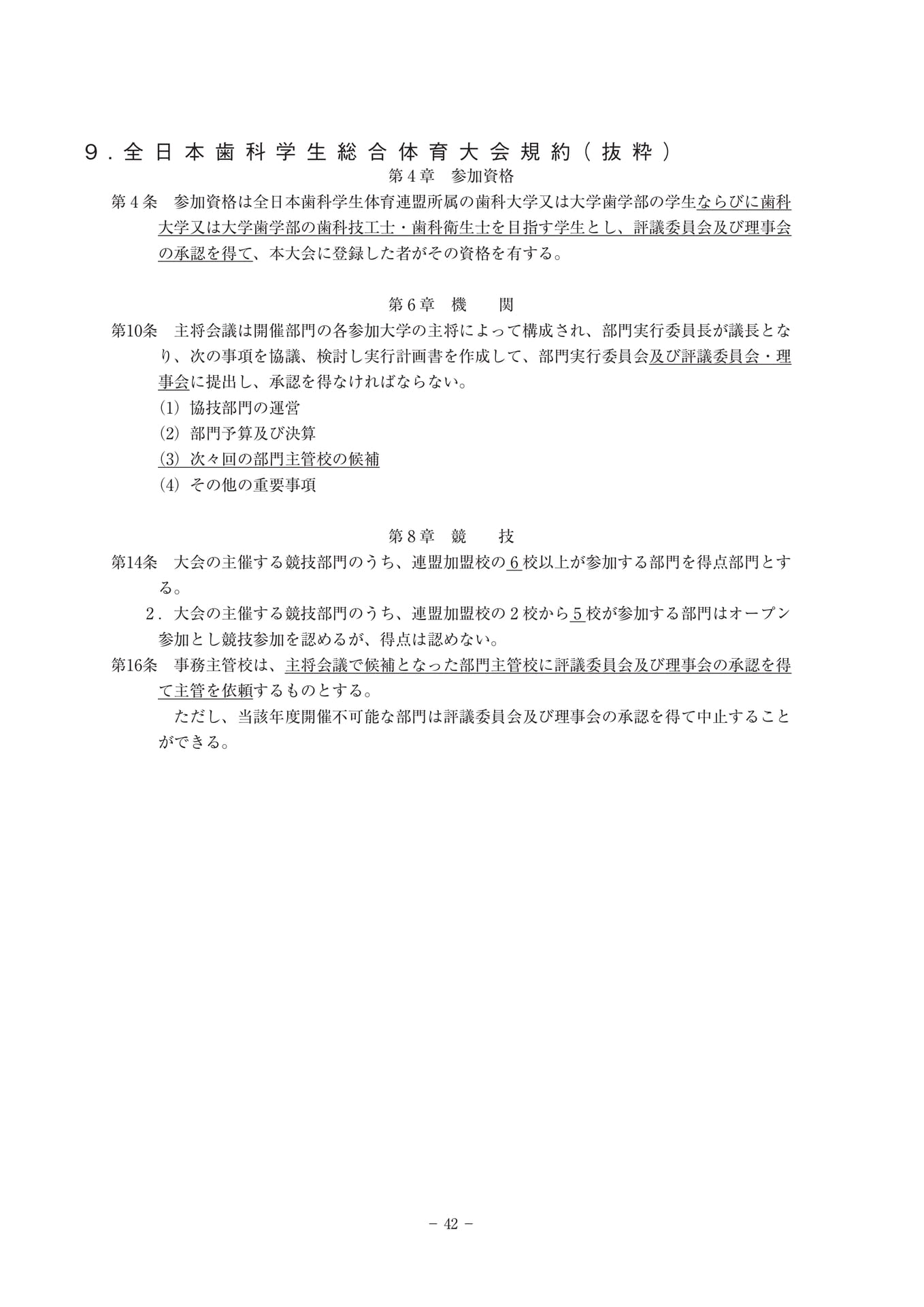 9．全日本歯科学生総合体育大会規約（抜粋）

第４章　参加資格

第４条　参加資格は全日本歯科学生体育連盟所属の歯科大学又は大学歯学部の学生ならびに歯科大学又は大学歯学部の歯科技工士・歯科衛生士を目指す学生とし、評議委員会及び理事会の承認を得て、本大会に登録した者がその資格を有する。

第６章　機　　関

第10条　主将会議は開催部門の各参加大学の主将によって構成され、部門実行委員長が議長となり、次の事項を協議、検討し実行計画書を作成して、部門実行委員会及び評議委員会・理事会に提出し、承認を得なければならない。

(1) 協技部門の運営

(2) 部門予算及び決算

(3) 次々回の部門主管校の候補

(4) その他の重要事項

第８章　競　　技

第14条　大会の主催する競技部門のうち、連盟加盟校の６校以上が参加する部門を得点部門とする。

２．大会の主催する競技部門のうち、連盟加盟校の２校から５校が参加する部門はオープン参加とし競技参加を認めるが、得点は認めない。

第16条　事務主管校は、主将会議で候補となった部門主管校に評議委員会及び理事会の承認を得て主管を依頼するものとする。

ただし、当該年度開催不可能な部門は評議委員会及び理事会の承認を得て中止することができる。

－ 42 －